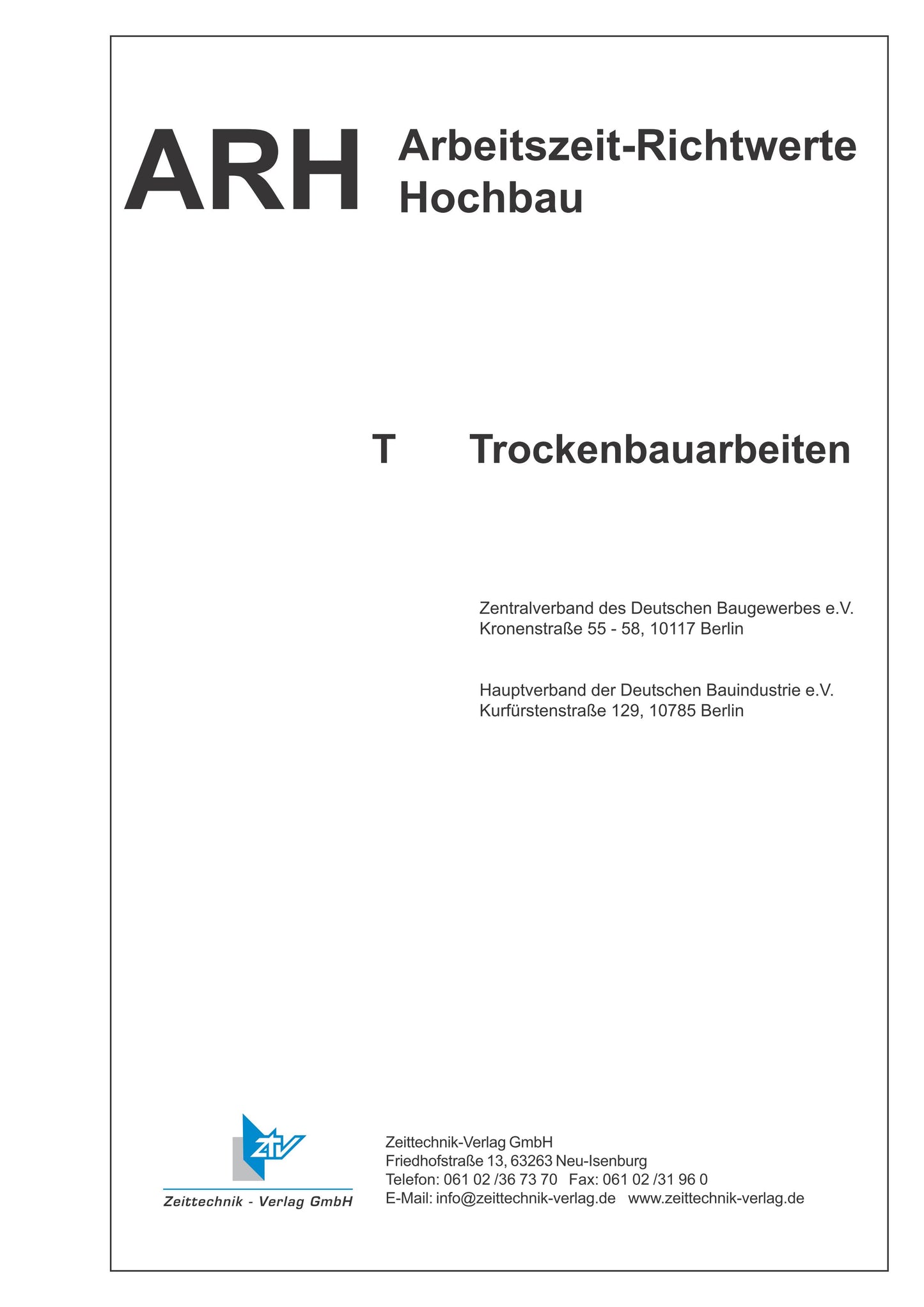 ARH Arbeitszeit-Richtwerte Hochbau

T Trockenbauarbeiten

Zentralverband des Deutschen Baugewerbes e.V.
Kronenstraße 55 - 58, 10117 Berlin

Hauptverband der Deutschen Bauindustrie e.V.
Kurfürstenstraße 129, 10785 Berlin

ZTV
Zeittechnik - Verlag GmbH

Zeittechnik-Verlag GmbH
Friedhofstraße 13, 63263 Neu-Isenburg
Telefon: 061 02 /36 73 70 Fax: 061 02 /31 96 0
E-Mail: info@zeittechnik-verlag.de www.zeittechnik-verlag.de